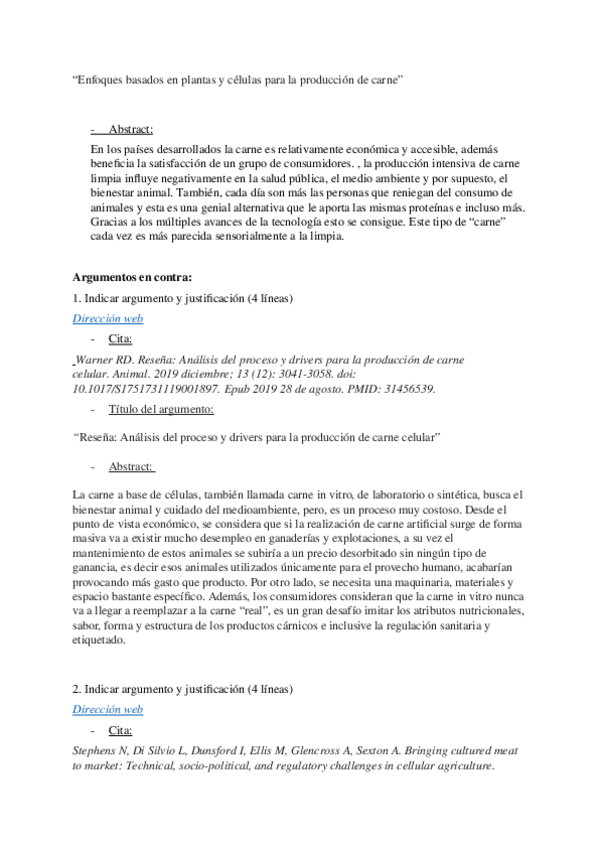 “Enfoques basados en plantas y células para la producción de carne”

- Abstract:

En los países desarrollados la carne es relativamente económica y accesible, además beneficia la satisfacción de un grupo de consumidores. , la producción intensiva de carne limpia influye negativamente en la salud pública, el medio ambiente y por supuesto, el bienestar animal. También, cada día son más las personas que reniegan del consumo de animales y esta es una genial alternativa que le aporta las mismas proteínas e incluso más. Gracias a los múltiples avances de la tecnología esto se consigue. Este tipo de “carne” cada vez es más parecida sensorialmente a la limpia.

Argumentos en contra:

1. Indicar argumento y justificación (4 líneas)

Dirección web

- Cita:

Warner RD. Reseña: Análisis del proceso y drivers para la producción de carne celular. Animal. 2019 diciembre; 13 (12): 3041-3058. doi: 10.1017/S1751731119001897. Epub 2019 28 de agosto. PMID: 31456539.

- Título del argumento:

“Reseña: Análisis del proceso y drivers para la producción de carne celular”

- Abstract:

La carne a base de células, también llamada carne in vitro, de laboratorio o sintética, busca el bienestar animal y cuidado del medioambiente, pero, es un proceso muy costoso. Desde el punto de vista económico, se considera que si la realización de carne artificial surge de forma masiva va a existir mucho desempleo en ganaderías y explotaciones, a su vez el mantenimiento de estos animales se subiría a un precio desorbitado sin ningún tipo de ganancia, es decir esos animales utilizados únicamente para el provecho humano, acabarían provocando más gasto que producto. Por otro lado, se necesita una maquinaria, materiales y espacio bastante específico. Además, los consumidores consideran que la carne in vitro nunca va a llegar a reemplazar a la carne “real”, es un gran desafío imitar los atributos nutricionales, sabor, forma y estructura de los productos cárnicos e inclusive la regulación sanitaria y etiquetado.

2. Indicar argumento y justificación (4 líneas)

Dirección web

- Cita:

Stephens N, Di Silvio L, Dunsford I, Ellis M, Glencross A, Sexton A. Bringing cultured meat to market: Technical, socio-political, and regulatory challenges in cellular agriculture.